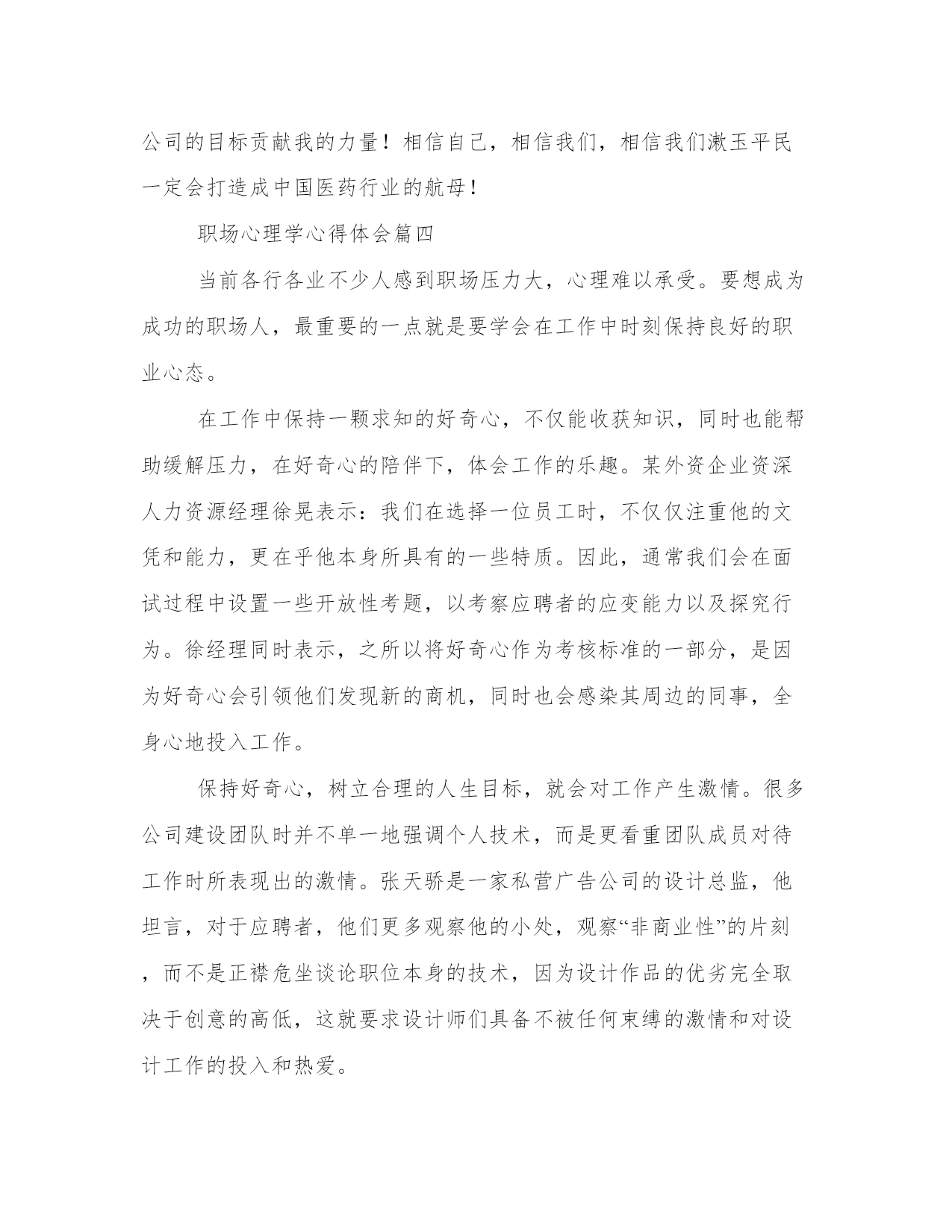 公司的目标贡献我的力量！相信自己，相信我们，相信我们漱玉平民一定会打造成中国医药行业的航母！

职场心理学心得体会篇四

当前各行各业不少人感到职场压力大，心理难以承受。要想成为成功的职场人，最重要的一点就是要学会在工作中时刻保持良好的职业心态。

在工作中保持一颗求知的好奇心，不仅能收获知识，同时也能帮助缓解压力，在好奇心的陪伴下，体会工作的乐趣。某外资企业资深人力资源经理徐晃表示：我们在选择一位员工时，不仅仅注重他的文凭和能力，更在乎他本身所具有的一些特质。因此，通常我们会在面试过程中设置一些开放性考题，以考察应聘者的应变能力以及探究行为。徐经理同时表示，之所以将好奇心作为考核标准的一部分，是因为好奇心会引领他们发现新的商机，同时也会感染其周边的同事，全身心地投入工作。

保持好奇心，树立合理的人生目标，就会对工作产生激情。很多公司建设团队时并不单一地强调个人技术，而是更看重团队成员对待工作时所表现出的激情。张天骄是一家私营广告公司的设计总监，他坦言，对于应聘者，他们更多观察他的小处，观察“非商业性”的片刻，而不是正襟危坐谈论职位本身的技术，因为设计作品的优劣完全取决于创意的高低，这就要求设计师们具备不被任何束缚的激情和对设计工作的投入和热爱。